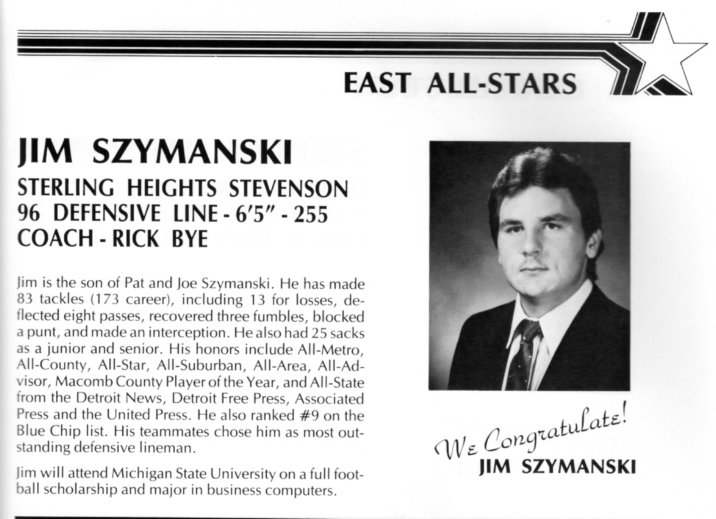 EAST ALL-STARS

JIM SZYMANSKI

STERLING HEIGHTS STEVENSON
96 DEFENSIVE LINE - 6'5" - 255
COACH - RICK BYE

Jim is the son of Pat and Joe Szymanski. He has made 83 tackles (173 career), including 13 for losses, deflected eight passes, recovered three fumbles, blocked a punt, and made an interception. He also had 25 sacks as a junior and senior. His honors include All-Metro, All-County, All-Star, All-Suburban, All-Area, All-Advisor, Macomb County Player of the Year, and All-State from the Detroit News, Detroit Free Press, Associated Press and the United Press. He also ranked #9 on the Blue Chip list. His teammates chose him as most outstanding defensive lineman.

Jim will attend Michigan State University on a full football scholarship and major in business computers.

We Congratulate!
JIM SZYMANSKI